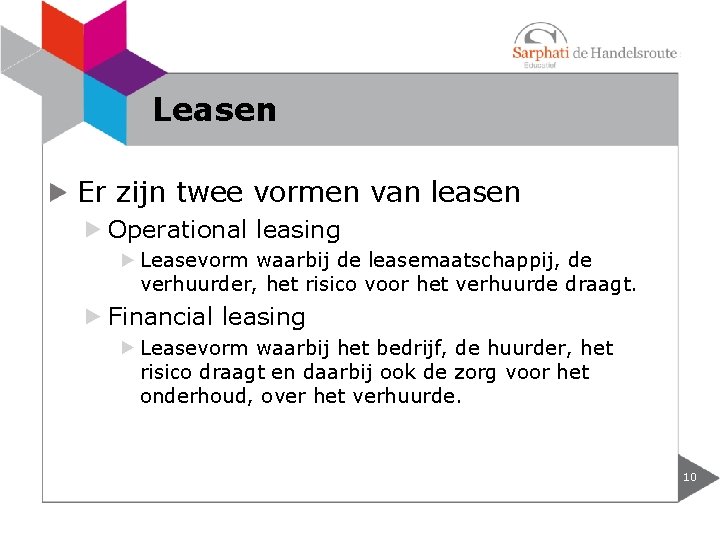 Sarphati de Handelsroute
Educatief

Leasen

Er zijn twee vormen van leasen

Operational leasing

Leasevorm waarbij de leasemaatschappij, de verhuurder, het risico voor het verhuurde draagt.

Financial leasing

Leasevorm waarbij het bedrijf, de huurder, het risico draagt en daarbij ook de zorg voor het onderhoud, over het verhuurde.

10